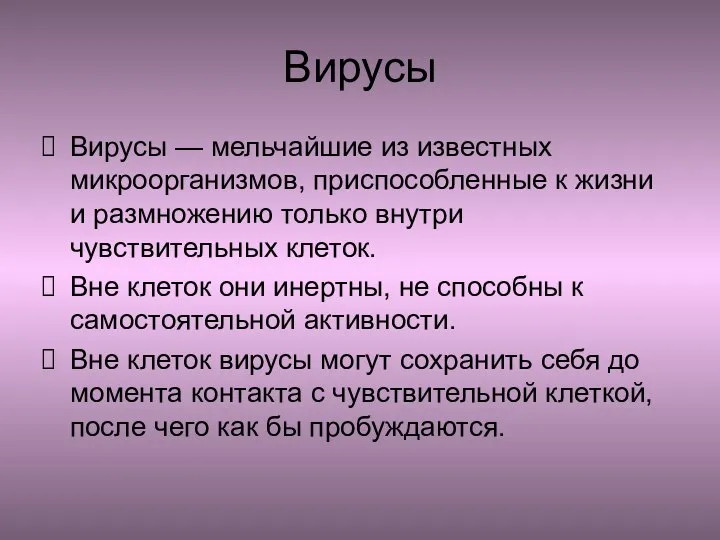 Вирусы

Вирусы — мельчайшие из известных микроорганизмов, приспособленные к жизни и размножению только внутри чувствительных клеток.

Вне клеток они инертны, не способны к самостоятельной активности.

Вне клеток вирусы могут сохранить себя до момента контакта с чувствительной клеткой, после чего как бы пробуждаются.